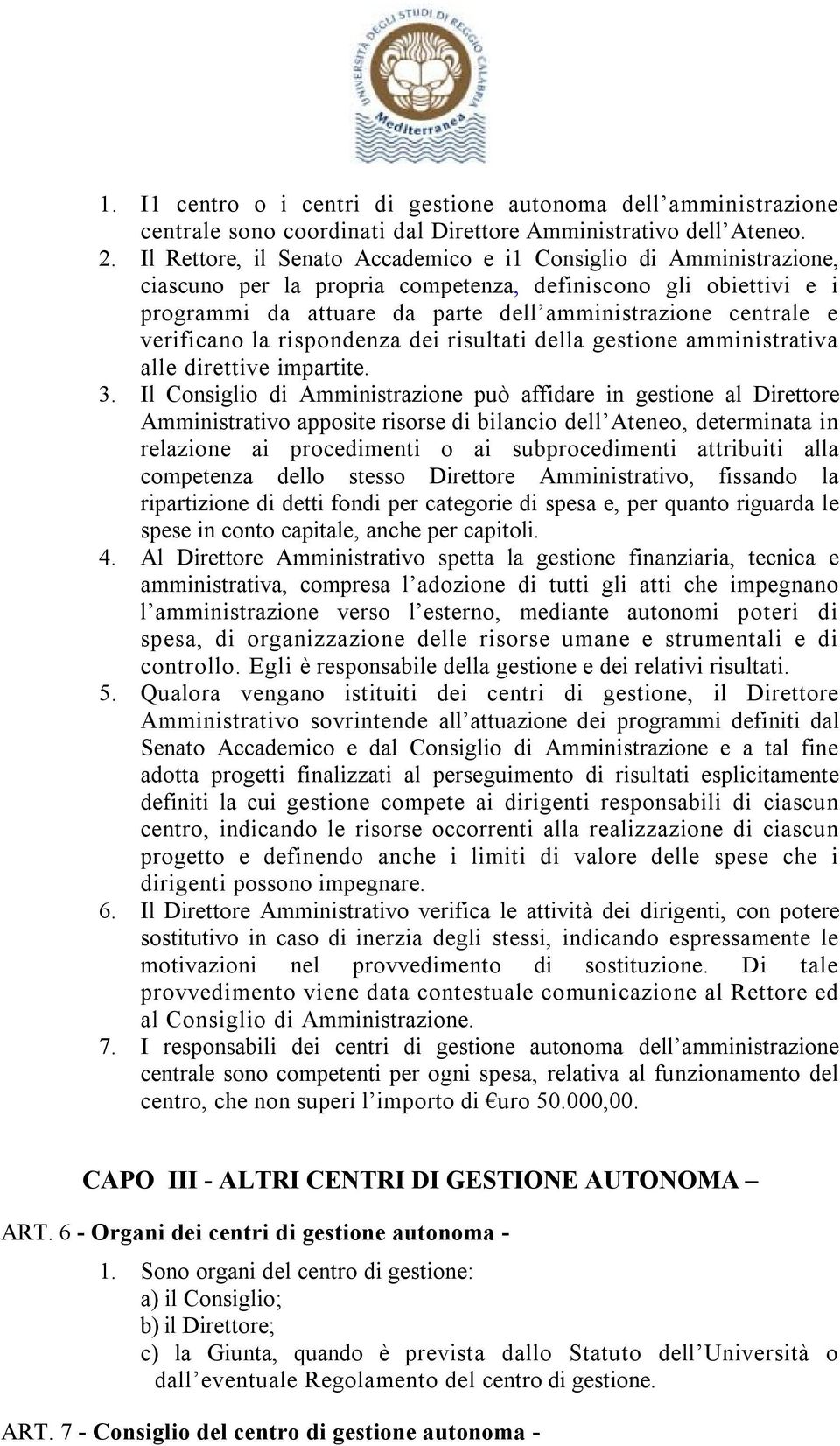 UNIVERSITÀ DEGLI STUDI DI REGGIO CALABRIA
Mediterranea

1. I1 centro o i centri di gestione autonoma dell'amministrazione centrale sono coordinati dal Direttore Amministrativo dell'Ateneo.
2. Il Rettore, il Senato Accademico e i1 Consiglio di Amministrazione, ciascuno per la propria competenza, definiscono gli obiettivi e i programmi da attuare da parte dell'amministrazione centrale e verificano la rispondenza dei risultati della gestione amministrativa alle direttive impartite.
3. Il Consiglio di Amministrazione può affidare in gestione al Direttore Amministrativo apposite risorse di bilancio dell'Ateneo, determinata in relazione ai procedimenti o ai subprocedimenti attribuiti alla competenza dello stesso Direttore Amministrativo, fissando la ripartizione di detti fondi per categorie di spesa e, per quanto riguarda le spese in conto capitale, anche per capitoli.
4. Al Direttore Amministrativo spetta la gestione finanziaria, tecnica e amministrativa, compresa l'adozione di tutti gli atti che impegnano l'amministrazione verso l'esterno, mediante autonomi poteri di spesa, di organizzazione delle risorse umane e strumentali e di controllo. Egli è responsabile della gestione e dei relativi risultati.
5. Qualora vengano istituiti dei centri di gestione, il Direttore Amministrativo sovrintende all'attuazione dei programmi definiti dal Senato Accademico e dal Consiglio di Amministrazione e a tal fine adotta progetti finalizzati al perseguimento di risultati esplicitamente definiti la cui gestione compete ai dirigenti responsabili di ciascun centro, indicando le risorse occorrenti alla realizzazione di ciascun progetto e definendo anche i limiti di valore delle spese che i dirigenti possono impegnare.
6. Il Direttore Amministrativo verifica le attività dei dirigenti, con potere sostitutivo in caso di inerzia degli stessi, indicando espressamente le motivazioni nel provvedimento di sostituzione. Di tale provvedimento viene data contestuale comunicazione al Rettore ed al Consiglio di Amministrazione.
7. I responsabili dei centri di gestione autonoma dell'amministrazione centrale sono competenti per ogni spesa, relativa al funzionamento del centro, che non superi l'importo di €uro 50.000,00.

CAPO III - ALTRI CENTRI DI GESTIONE AUTONOMA –

ART. 6 - Organi dei centri di gestione autonoma -

1. Sono organi del centro di gestione:
a) il Consiglio;
b) il Direttore;
c) la Giunta, quando è prevista dallo Statuto dell'Università o dall'eventuale Regolamento del centro di gestione.

ART. 7 - Consiglio del centro di gestione autonoma -